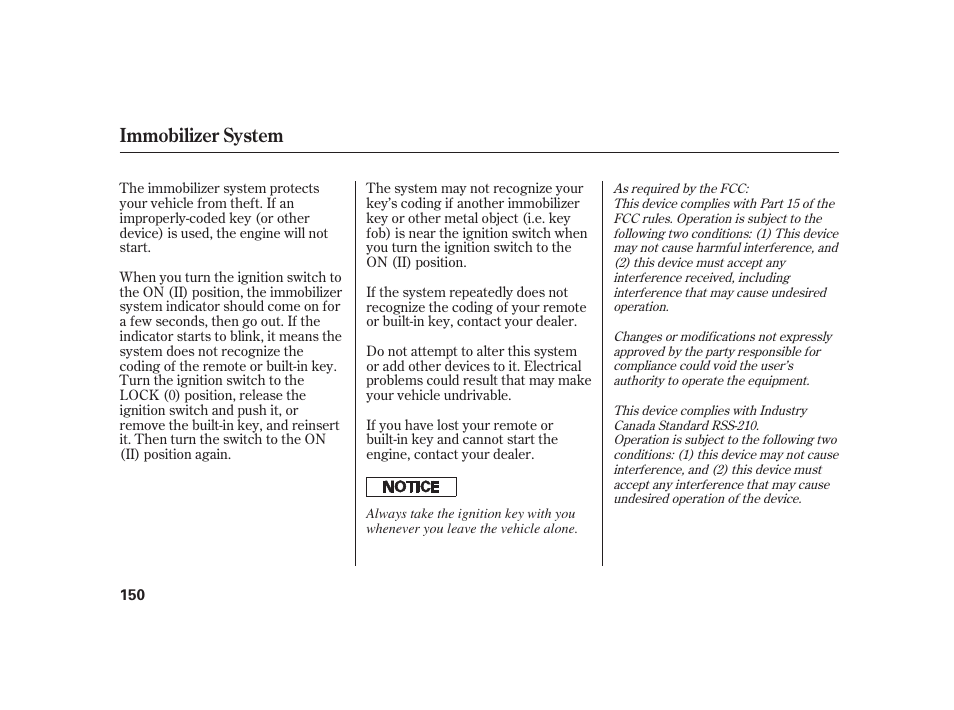 Immobilizer System

The immobilizer system protects your vehicle from theft. If an improperly-coded key (or other device) is used, the engine will not start.

When you turn the ignition switch to the ON (II) position, the immobilizer system indicator should come on for a few seconds, then go out. If the indicator starts to blink, it means the system does not recognize the coding of the remote or built-in key. Turn the ignition switch to the LOCK (0) position, release the ignition switch and push it, or remove the built-in key, and reinsert it. Then turn the switch to the ON (II) position again.

The system may not recognize your key's coding if another immobilizer key or other metal object (i.e. key fob) is near the ignition switch when you turn the ignition switch to the ON (II) position.

If the system repeatedly does not recognize the coding of your remote or built-in key, contact your dealer.

Do not attempt to alter this system or add other devices to it. Electrical problems could result that may make your vehicle undrivable.

If you have lost your remote or built-in key and cannot start the engine, contact your dealer.

NOTICE

Always take the ignition key with you whenever you leave the vehicle alone.

As required by the FCC:
This device complies with Part 15 of the FCC rules. Operation is subject to the following two conditions: (1) This device may not cause harmful interference, and (2) this device must accept any interference received, including interference that may cause undesired operation.

Changes or modifications not expressly approved by the party responsible for compliance could void the user's authority to operate the equipment.

This device complies with Industry Canada Standard RSS-210.
Operation is subject to the following two conditions: (1) this device may not cause interference, and (2) this device must accept any interference that may cause undesired operation of the device.

150